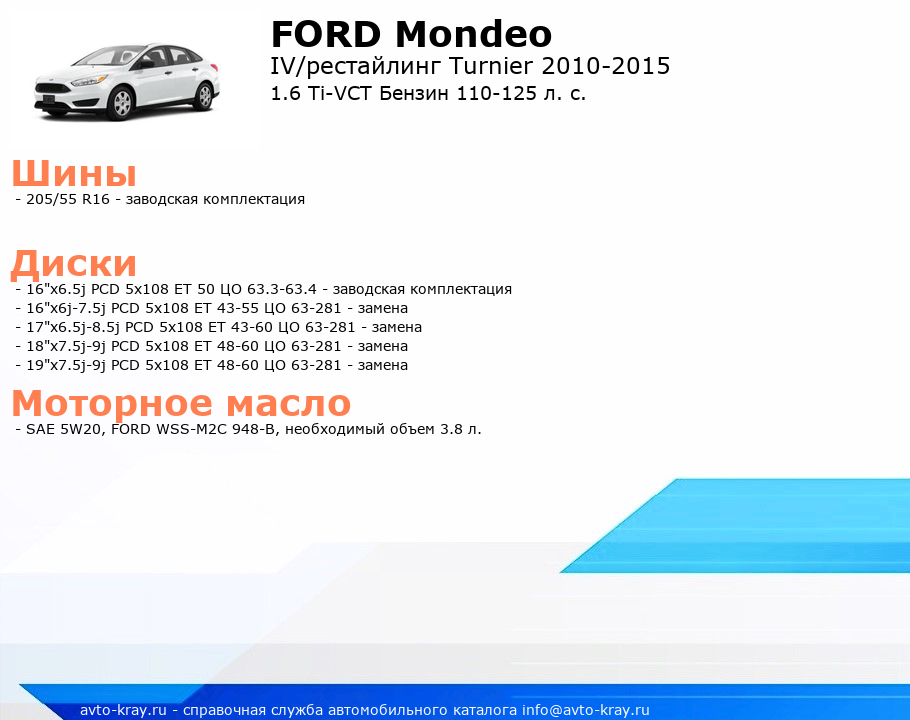 FORD Mondeo
IV/рестайлинг Turnier 2010-2015
1.6 Ti-VCT Бензин 110-125 л. с.

Шины
- 205/55 R16 - заводская комплектация

Диски
- 16"x6.5j PCD 5x108 ET 50 ЦО 63.3-63.4 - заводская комплектация
- 16"x6j-7.5j PCD 5x108 ET 43-55 ЦО 63-281 - замена
- 17"x6.5j-8.5j PCD 5x108 ET 43-60 ЦО 63-281 - замена
- 18"x7.5j-9j PCD 5x108 ET 48-60 ЦО 63-281 - замена
- 19"x7.5j-9j PCD 5x108 ET 48-60 ЦО 63-281 - замена

Моторное масло
- SAE 5W20, FORD WSS-M2C 948-B, необходимый объем 3.8 л.

avto-kray.ru - справочная служба автомобильного каталога info@avto-kray.ru